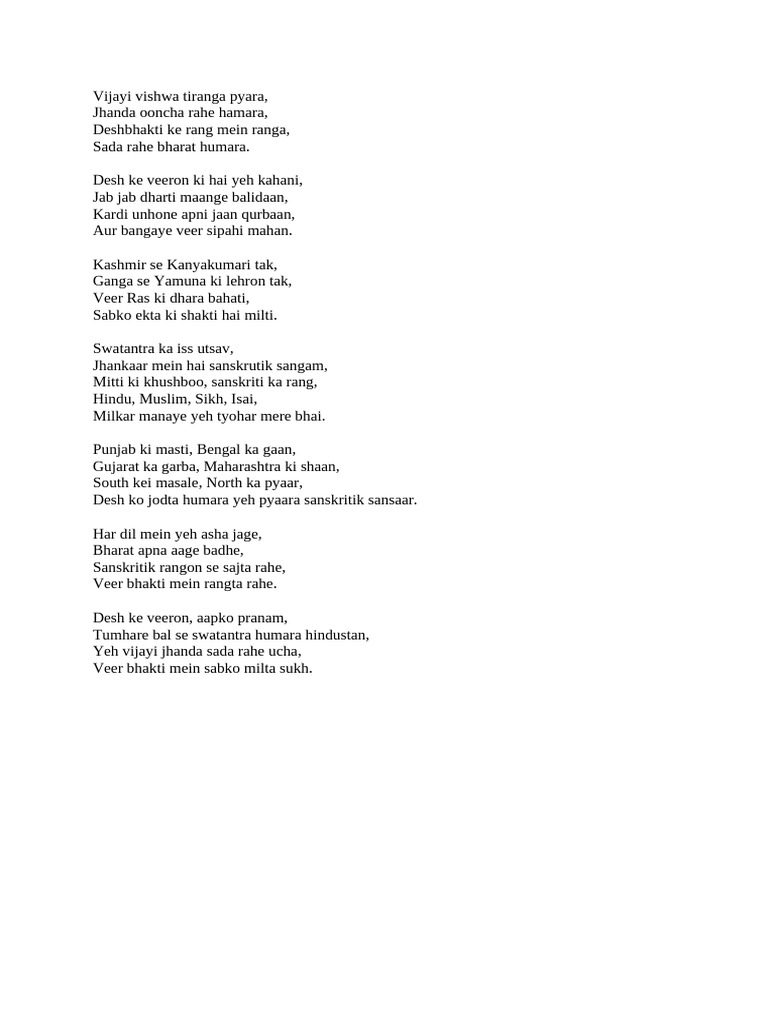 Vijayi vishwa tiranga pyara,
Jhanda ooncha rahe hamara,
Deshbhakti ke rang mein ranga,
Sada rahe bharat humara.

Desh ke veeron ki hai yeh kahani,
Jab jab dharti maange balidaan,
Kardi unhone apni jaan qurbaan,
Aur bangaye veer sipahi mahan.

Kashmir se Kanyakumari tak,
Ganga se Yamuna ki lehron tak,
Veer Ras ki dhara bahati,
Sabko ekta ki shakti hai milti.

Swatantra ka iss utsav,
Jhankaar mein hai sanskrutik sangam,
Mitti ki khushboo, sanskriti ka rang,
Hindu, Muslim, Sikh, Isai,
Milkar manaye yeh tyohar mere bhai.

Punjab ki masti, Bengal ka gaan,
Gujarat ka garba, Maharashtra ki shaan,
South kei masale, North ka pyaar,
Desh ko jodta humara yeh pyaara sanskritik sansaar.

Har dil mein yeh asha jage,
Bharat apna aage badhe,
Sanskritik rangon se sajta rahe,
Veer bhakti mein rangta rahe.

Desh ke veeron, aapko pranam,
Tumhare bal se swatantra humara hindustan,
Yeh vijayi jhanda sada rahe ucha,
Veer bhakti mein sabko milta sukh.